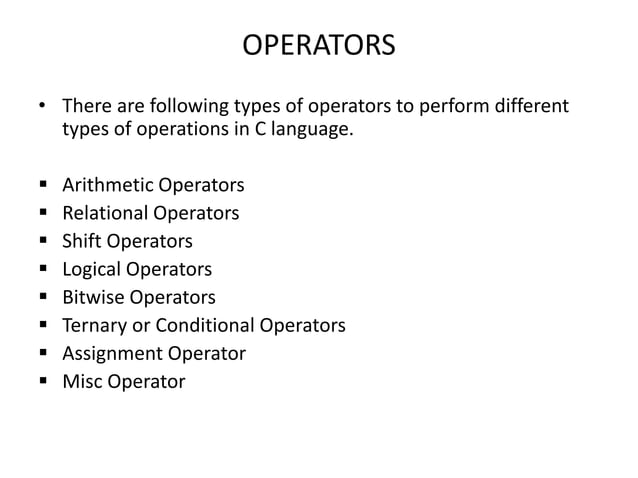 OPERATORS

• There are following types of operators to perform different types of operations in C language.

▪ Arithmetic Operators
▪ Relational Operators
▪ Shift Operators
▪ Logical Operators
▪ Bitwise Operators
▪ Ternary or Conditional Operators
▪ Assignment Operator
▪ Misc Operator